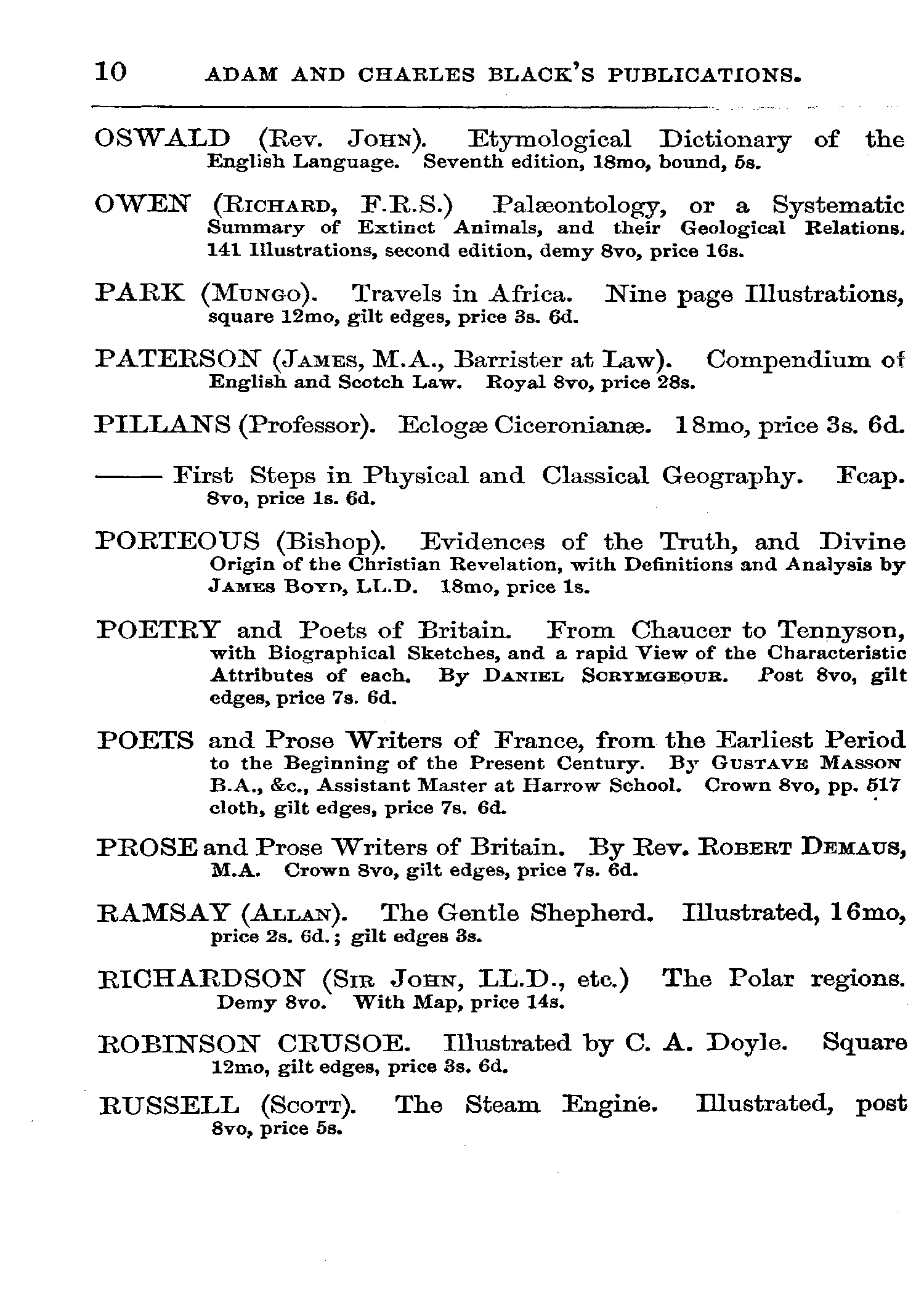 10 ADAM AND CHARLES BLACK'S PUBLICATIONS.

OSWALD (Rev. John). Etymological Dictionary of the English Language. Seventh edition, 18mo, bound, 5s.

OWEN (Richard, F.R.S.) Palæontology, or a Systematic Summary of Extinct Animals, and their Geological Relations. 141 Illustrations, second edition, demy 8vo, price 16s.

PARK (Mungo). Travels in Africa. Nine page Illustrations, square 12mo, gilt edges, price 3s. 6d.

PATERSON (James, M.A., Barrister at Law). Compendium of English and Scotch Law. Royal 8vo, price 28s.

PILLANS (Professor). Eclogæ Ciceronianæ. 18mo, price 3s. 6d.

—— First Steps in Physical and Classical Geography. Fcap. 8vo, price 1s. 6d.

PORTEOUS (Bishop). Evidences of the Truth, and Divine Origin of the Christian Revelation, with Definitions and Analysis by James Boyd, LL.D. 18mo, price 1s.

POETRY and Poets of Britain. From Chaucer to Tennyson, with Biographical Sketches, and a rapid View of the Characteristic Attributes of each. By Daniel Scrymgeour. Post 8vo, gilt edges, price 7s. 6d.

POETS and Prose Writers of France, from the Earliest Period to the Beginning of the Present Century. By Gustave Masson B.A., &c., Assistant Master at Harrow School. Crown 8vo, pp. 517 cloth, gilt edges, price 7s. 6d.

PROSE and Prose Writers of Britain. By Rev. Robert Demaus, M.A. Crown 8vo, gilt edges, price 7s. 6d.

RAMSAY (Allan). The Gentle Shepherd. Illustrated, 16mo, price 2s. 6d.; gilt edges 3s.

RICHARDSON (Sir John, LL.D., etc.) The Polar regions. Demy 8vo. With Map, price 14s.

ROBINSON CRUSOE. Illustrated by C. A. Doyle. Square 12mo, gilt edges, price 3s. 6d.

RUSSELL (Scott). The Steam Engine. Illustrated, post 8vo, price 5s.